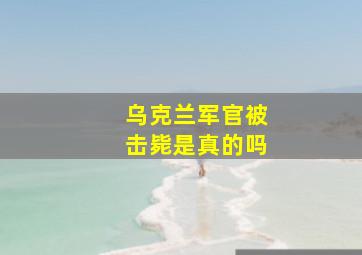 乌克兰军官被击毙是真的吗